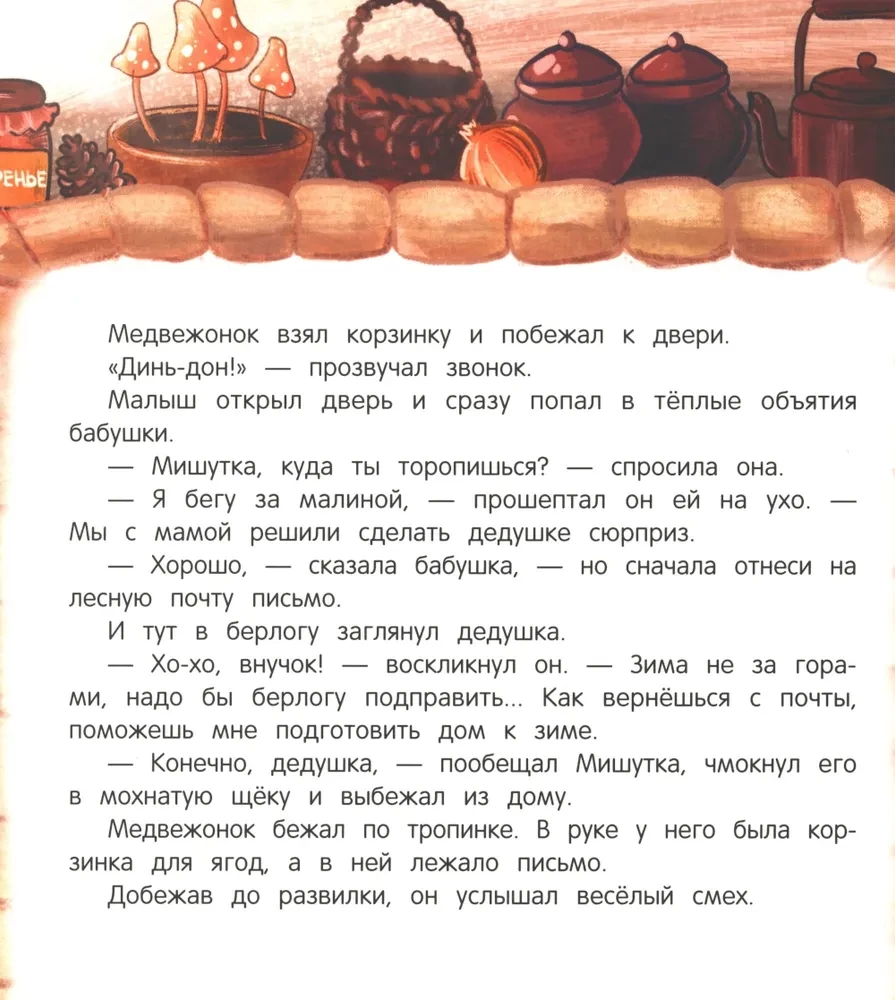 РЕНЬЕ

Медвежонок взял корзинку и побежал к двери.

«Динь-дон!» — прозвучал звонок.

Малыш открыл дверь и сразу попал в тёплые объятия бабушки.

— Мишутка, куда ты торопишься? — спросила она.

— Я бегу за малиной, — прошептал он ей на ухо. — Мы с мамой решили сделать дедушке сюрприз.

— Хорошо, — сказала бабушка, — но сначала отнеси на лесную почту письмо.

И тут в берлогу заглянул дедушка.

— Хо-хо, внучок! — воскликнул он. — Зима не за горами, надо бы берлогу подправить... Как вернёшься с почты, поможешь мне подготовить дом к зиме.

— Конечно, дедушка, — пообещал Мишутка, чмокнул его в мохнатую щёку и выбежал из дому.

Медвежонок бежал по тропинке. В руке у него была корзинка для ягод, а в ней лежало письмо.

Добежав до развилки, он услышал весёлый смех.